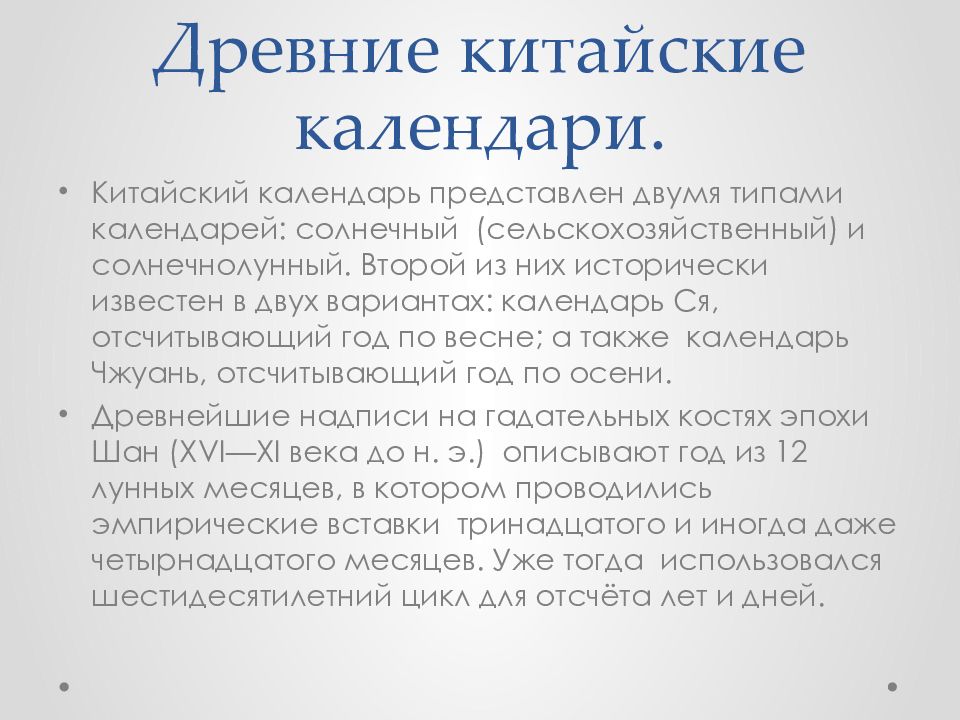 Древние китайские календари.

• Китайский календарь представлен двумя типами календарей: солнечный (сельскохозяйственный) и солнечнолунный. Второй из них исторически известен в двух вариантах: календарь Ся, отсчитывающий год по весне; а также календарь Чжуань, отсчитывающий год по осени.

• Древнейшие надписи на гадательных костях эпохи Шан (XVI—XI века до н. э.) описывают год из 12 лунных месяцев, в котором проводились эмпирические вставки тринадцатого и иногда даже четырнадцатого месяцев. Уже тогда использовался шестидесятилетний цикл для отсчёта лет и дней.